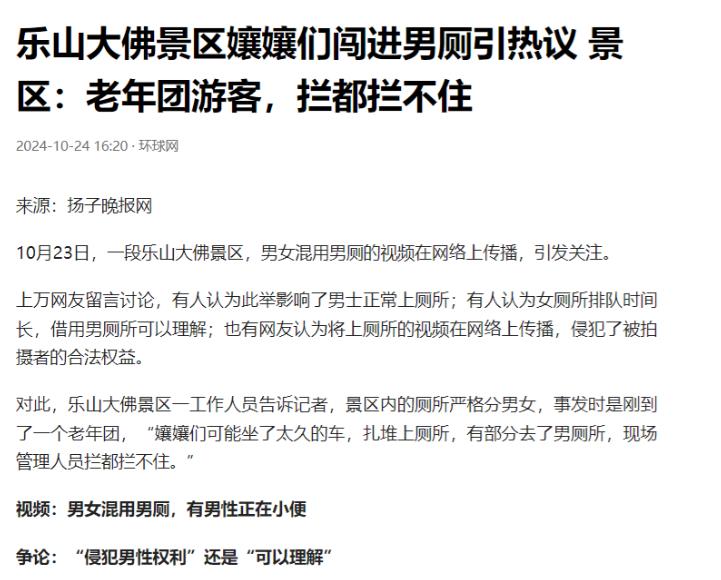 乐山大佛景区嬢嬢们闯进男厕引热议 景区：老年团游客，拦都拦不住

2024-10-24 16:20 · 环球网

来源：扬子晚报网

10月23日，一段乐山大佛景区，男女混用男厕的视频在网络上传播，引发关注。

上万网友留言讨论，有人认为此举影响了男士正常上厕所；有人认为女厕所排队时间长，借用男厕所可以理解；也有网友认为将上厕所的视频在网络上传播，侵犯了被拍摄者的合法权益。

对此，乐山大佛景区一工作人员告诉记者，景区内的厕所严格分男女，事发时是刚到了一个老年团，“嬢嬢们可能坐了太久的车，扎堆上厕所，有部分去了男厕所，现场管理人员拦都拦不住。”

视频：男女混用男厕，有男性正在小便

争论：“侵犯男性权利”还是“可以理解”